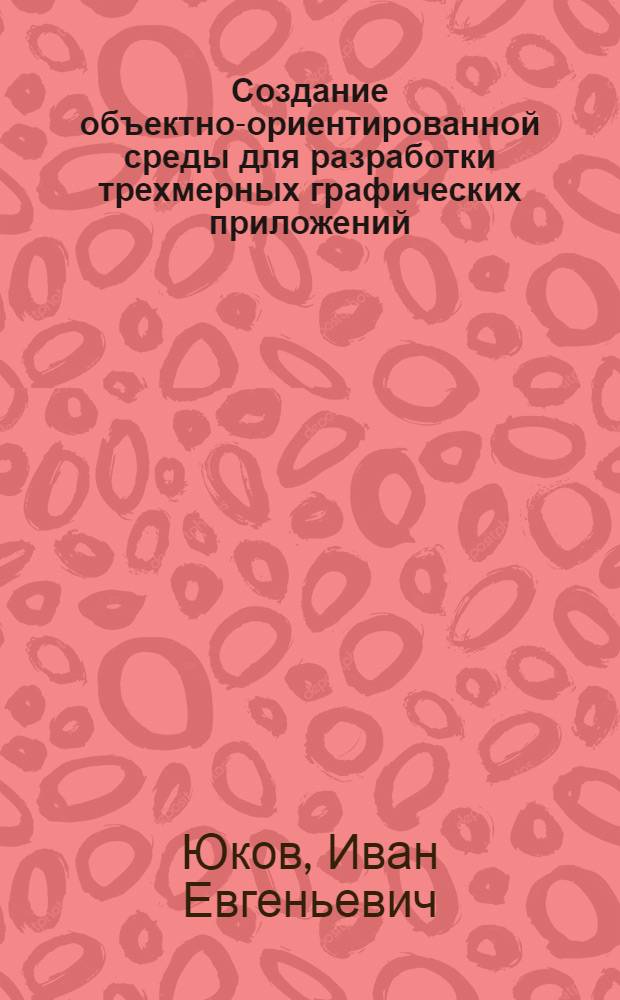 Создание объектно-ориентированной среды для разработки трехмерных графических приложений

Юков, Иван Евгеньевич